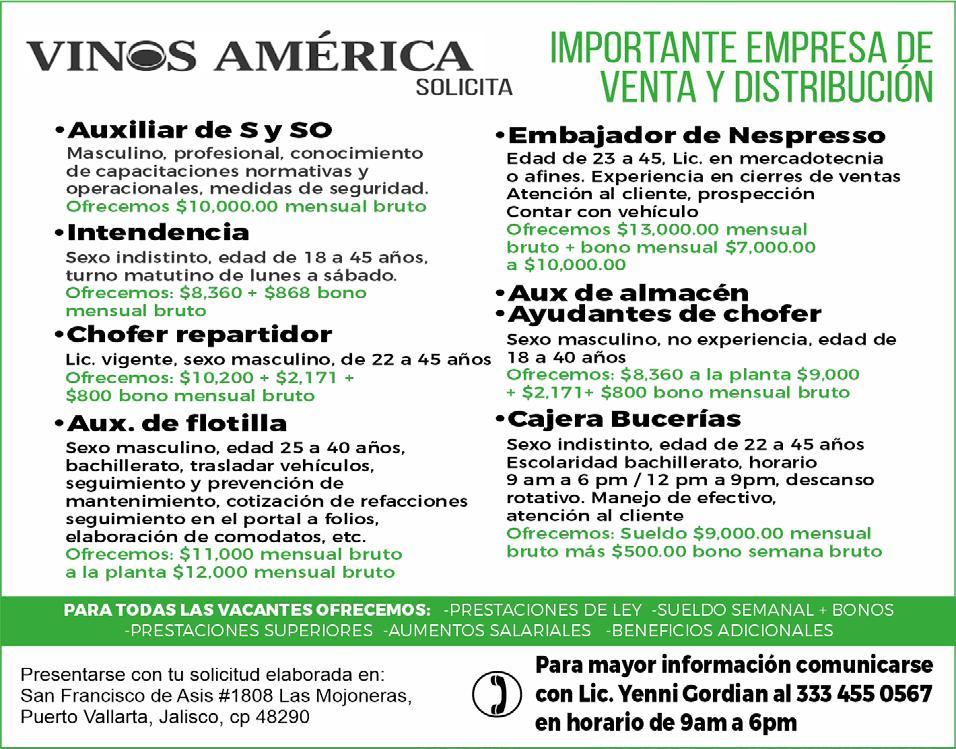 VINOS AMÉRICA
SOLICITA

IMPORTANTE EMPRESA DE VENTA Y DISTRIBUCIÓN

•Auxiliar de S y SO
Masculino, profesional, conocimiento de capacitaciones normativas y operacionales, medidas de seguridad.
Ofrecemos $10,000.00 mensual bruto

•Intendencia
Sexo indistinto, edad de 18 a 45 años, turno matutino de lunes a sábado.
Ofrecemos: $8,360 + $868 bono mensual bruto

•Chofer repartidor
Lic. vigente, sexo masculino, de 22 a 45 años
Ofrecemos: $10,200 + $2,171 + $800 bono mensual bruto

•Aux. de flotilla
Sexo masculino, edad 25 a 40 años, bachillerato, trasladar vehículos, seguimiento y prevención de mantenimiento, cotización de refacciones seguimiento en el portal a folios, elaboración de comodatos, etc.
Ofrecemos: $11,000 mensual bruto a la planta $12,000 mensual bruto

•Embajador de Nespresso
Edad de 23 a 45, Lic. en mercadotecnia o afines. Experiencia en cierres de ventas Atención al cliente, prospección Contar con vehículo
Ofrecemos $13,000.00 mensual bruto + bono mensual $7,000.00 a $10,000.00

•Aux de almacén
•Ayudantes de chofer
Sexo masculino, no experiencia, edad de 18 a 40 años
Ofrecemos: $8,360 a la planta $9,000 + $2,171+ $800 bono mensual bruto

•Cajera Bucerías
Sexo indistinto, edad de 22 a 45 años Escolaridad bachillerato, horario 9 am a 6 pm / 12 pm a 9pm, descanso rotativo. Manejo de efectivo, atención al cliente
Ofrecemos: Sueldo $9,000.00 mensual bruto más $500.00 bono semana bruto

PARA TODAS LAS VACANTES OFRECEMOS: -PRESTACIONES DE LEY -SUELDO SEMANAL + BONOS -PRESTACIONES SUPERIORES -AUMENTOS SALARIALES -BENEFICIOS ADICIONALES

Presentarse con tu solicitud elaborada en:
San Francisco de Asis #1808 Las Mojoneras, Puerto Vallarta, Jalisco, cp 48290

Para mayor información comunicarse con Lic. Yenni Gordian al 333 455 0567 en horario de 9am a 6pm